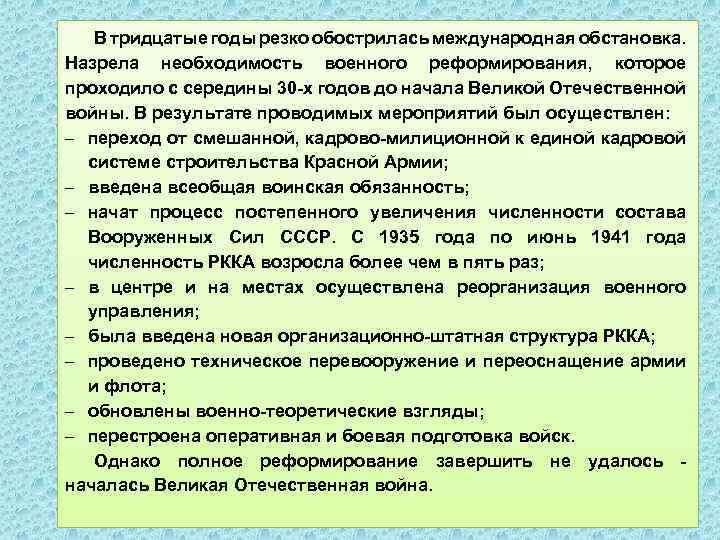 В тридцатые годы резко обострилась международная обстановка. Назрела необходимость военного реформирования, которое проходило с середины 30-х годов до начала Великой Отечественной войны. В результате проводимых мероприятий был осуществлен:
– переход от смешанной, кадрово-милиционной к единой кадровой системе строительства Красной Армии;
– введена всеобщая воинская обязанность;
– начат процесс постепенного увеличения численности состава Вооруженных Сил СССР. С 1935 года по июнь 1941 года численность РККА возросла более чем в пять раз;
– в центре и на местах осуществлена реорганизация военного управления;
– была введена новая организационно-штатная структура РККА;
– проведено техническое перевооружение и переоснащение армии и флота;
– обновлены военно-теоретические взгляды;
– перестроена оперативная и боевая подготовка войск.

Однако полное реформирование завершить не удалось - началась Великая Отечественная война.